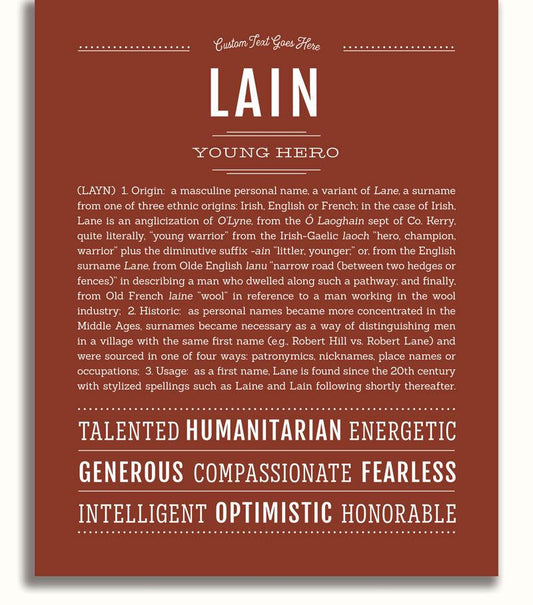 Custom Text Goes Here

LAIN

YOUNG HERO

(LAYN) 1. Origin: a masculine personal name, a variant of Lane, a surname from one of three ethnic origins: Irish, English or French; in the case of Irish, Lane is an anglicization of O'Lyne, from the Ó Laoghain sept of Co. Kerry, quite literally, "young warrior" from the Irish-Gaelic laoch "hero, champion, warrior" plus the diminutive suffix -ain "littler, younger;" or, from the English surname Lane, from Olde English lanu "narrow road (between two hedges or fences)" in describing a man who dwelled along such a pathway; and finally, from Old French laine "wool" in reference to a man working in the wool industry; 2. Historic: as personal names became more concentrated in the Middle Ages, surnames became necessary as a way of distinguishing men in a village with the same first name (e.g., Robert Hill vs. Robert Lane) and were sourced in one of four ways: patronymics, nicknames, place names or occupations; 3. Usage: as a first name, Lane is found since the 20th century with stylized spellings such as Laine and Lain following shortly thereafter.

TALENTED HUMANITARIAN ENERGETIC

GENEROUS COMPASSIONATE FEARLESS

INTELLIGENT OPTIMISTIC HONORABLE